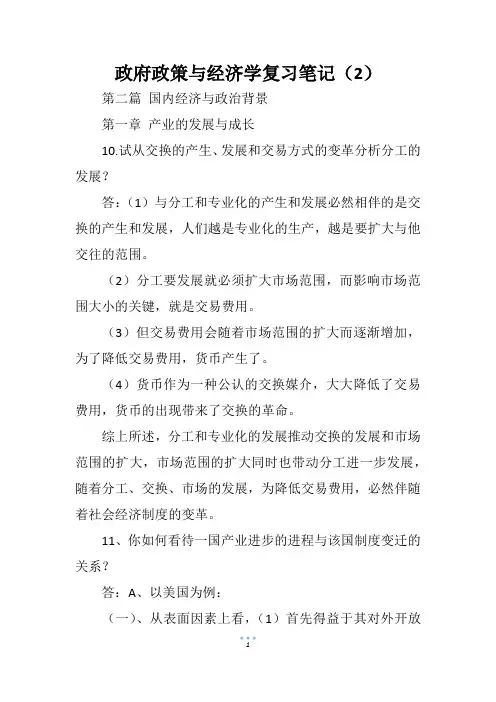 政府政策与经济学复习笔记（2）

第二篇 国内经济与政治背景

第一章 产业的发展与成长

10.试从交换的产生、发展和交易方式的变革分析分工的发展？

答：（1）与分工和专业化的产生和发展必然相伴的是交换的产生和发展，人们越是专业化的生产，越是要扩大与他交往的范围。

（2）分工要发展就必须扩大市场范围，而影响市场范围大小的关键，就是交易费用。

（3）但交易费用会随着市场范围的扩大而逐渐增加，为了降低交易费用，货币产生了。

（4）货币作为一种公认的交换媒介，大大降低了交易费用，货币的出现带来了交换的革命。

综上所述，分工和专业化的发展推动交换的发展和市场范围的扩大，市场范围的扩大同时也带动分工进一步发展，随着分工、交换、市场的发展，为降低交易费用，必然伴随着社会经济制度的变革。

11、你如何看待一国产业进步的进程与该国制度变迁的关系？

答：A、以美国为例：

（一）、从表面因素上看，（1）首先得益于其对外开放

1